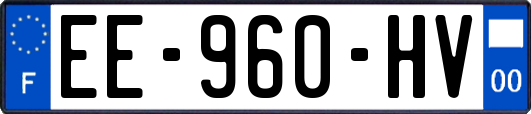 F
EE-960-HV
00